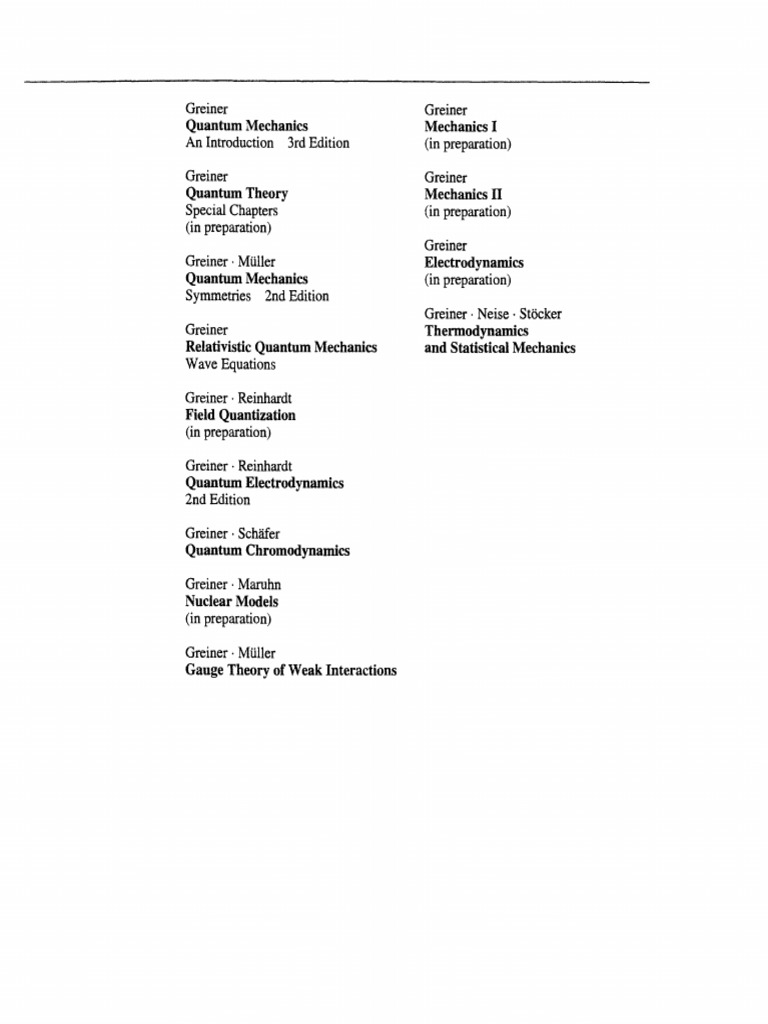 Greiner
Quantum Mechanics
An Introduction 3rd Edition

Greiner
Quantum Theory
Special Chapters
(in preparation)

Greiner · Müller
Quantum Mechanics
Symmetries 2nd Edition

Greiner
Relativistic Quantum Mechanics
Wave Equations

Greiner · Reinhardt
Field Quantization
(in preparation)

Greiner · Reinhardt
Quantum Electrodynamics
2nd Edition

Greiner · Schäfer
Quantum Chromodynamics

Greiner · Maruhn
Nuclear Models
(in preparation)

Greiner · Müller
Gauge Theory of Weak Interactions

Greiner
Mechanics I
(in preparation)

Greiner
Mechanics II
(in preparation)

Greiner
Electrodynamics
(in preparation)

Greiner · Neise · Stöcker
Thermodynamics
and Statistical Mechanics